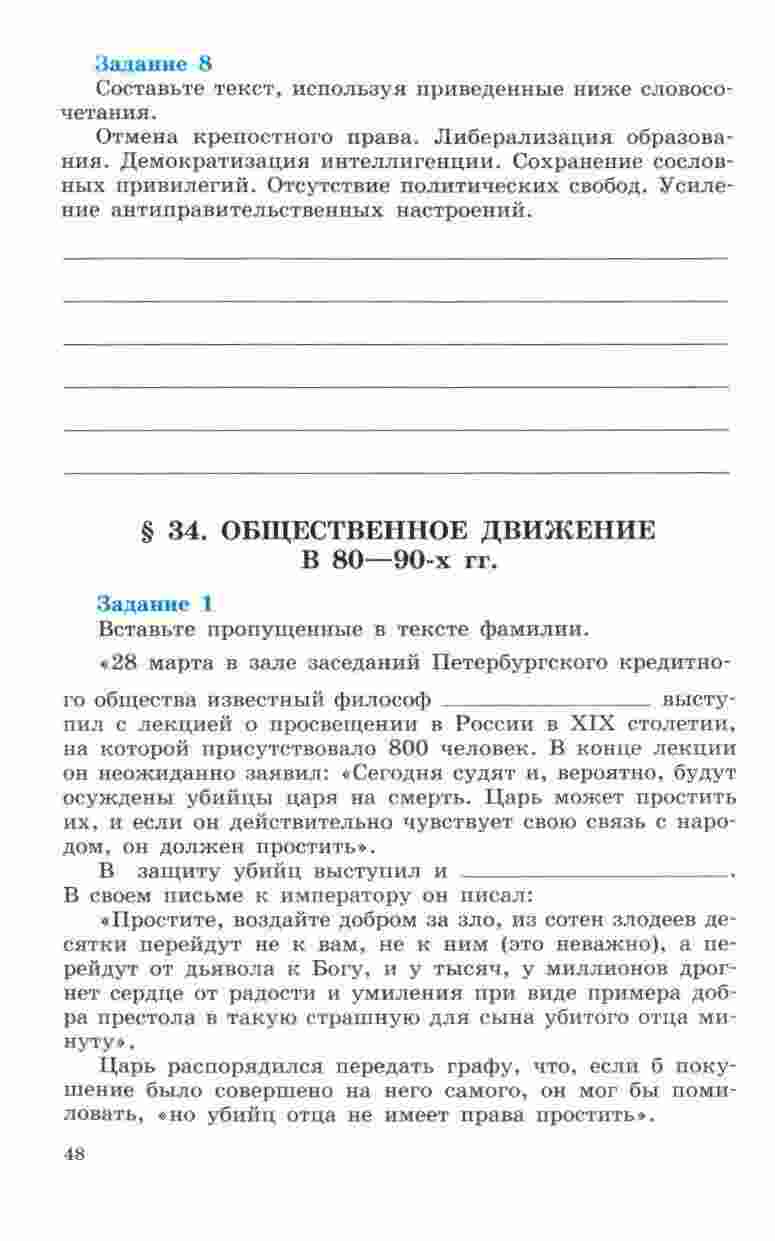 Задание 8
Составьте текст, используя приведенные ниже словосочетания.

Отмена крепостного права. Либерализация образования. Демократизация интеллигенции. Сохранение сословных привилегий. Отсутствие политических свобод. Усиление антиправительственных настроений.

§ 34. ОБЩЕСТВЕННОЕ ДВИЖЕНИЕ В 80—90-х гг.

Задание 1
Вставьте пропущенные в тексте фамилии.

«28 марта в зале заседаний Петербургского кредитного общества известный философ ________________ выступил с лекцией о просвещении в России в XIX столетии, на которой присутствовало 800 человек. В конце лекции он неожиданно заявил: «Сегодня судят и, вероятно, будут осуждены убийцы царя на смерть. Царь может простить их, и если он действительно чувствует свою связь с народом, он должен простить».

В защиту убийц выступил и ________________. В своем письме к императору он писал:

«Простите, воздайте добром за зло, из сотен злодеев десятки перейдут не к вам, не к ним (это неважно), а перейдут от дьявола к Богу, и у тысяч, у миллионов дрогнет сердце от радости и умиления при виде примера добра престола в такую страшную для сына убитого отца минуту».

Царь распорядился передать графу, что, если б покушение было совершено на него самого, он мог бы помиловать, «но убийц отца не имеет права простить».

48